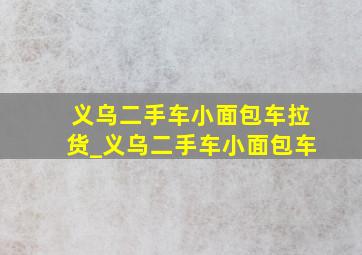 义乌二手车小面包车拉货_义乌二手车小面包车